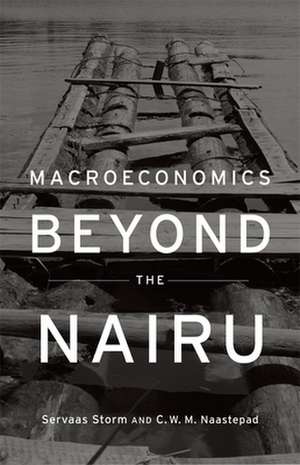 MACROECONOMICS
BEYOND
THE
NAIRU

Servaas Storm AND C.W.M. Naastepad